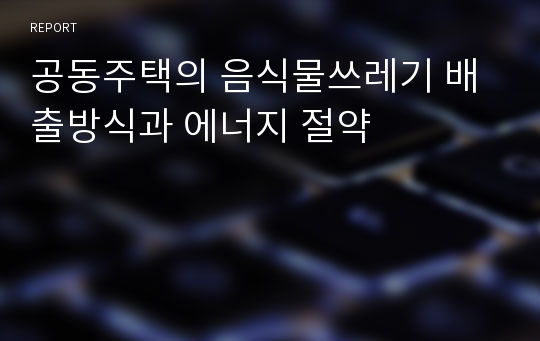 REPORT

공동주택의 음식물쓰레기 배출방식과 에너지 절약